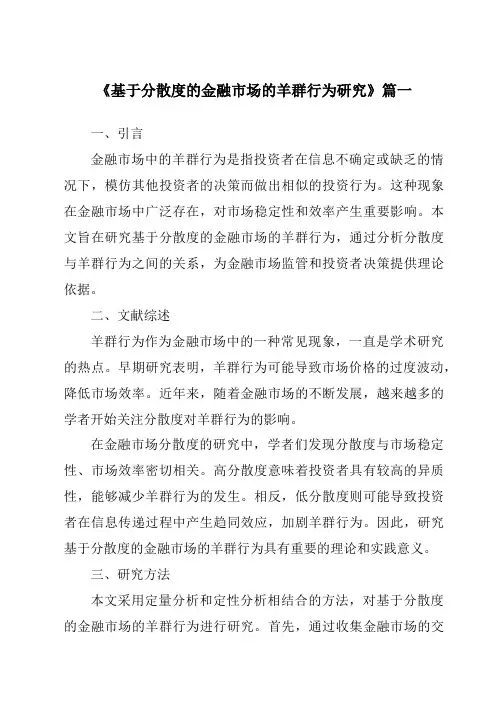 《基于分散度的金融市场的羊群行为研究》篇一

一、引言

金融市场中的羊群行为是指投资者在信息不确定或缺乏的情况下，模仿其他投资者的决策而做出相似的投资行为。这种现象在金融市场中广泛存在，对市场稳定性和效率产生重要影响。本文旨在研究基于分散度的金融市场的羊群行为，通过分析分散度与羊群行为之间的关系，为金融市场监管和投资者决策提供理论依据。

二、文献综述

羊群行为作为金融市场中的一种常见现象，一直是学术研究的热点。早期研究表明，羊群行为可能导致市场价格的过度波动，降低市场效率。近年来，随着金融市场的不断发展，越来越多的学者开始关注分散度对羊群行为的影响。

在金融市场分散度的研究中，学者们发现分散度与市场稳定性、市场效率密切相关。高分散度意味着投资者具有较高的异质性，能够减少羊群行为的发生。相反，低分散度则可能导致投资者在信息传递过程中产生趋同效应，加剧羊群行为。因此，研究基于分散度的金融市场的羊群行为具有重要的理论和实践意义。

三、研究方法

本文采用定量分析和定性分析相结合的方法，对基于分散度的金融市场的羊群行为进行研究。首先，通过收集金融市场的交